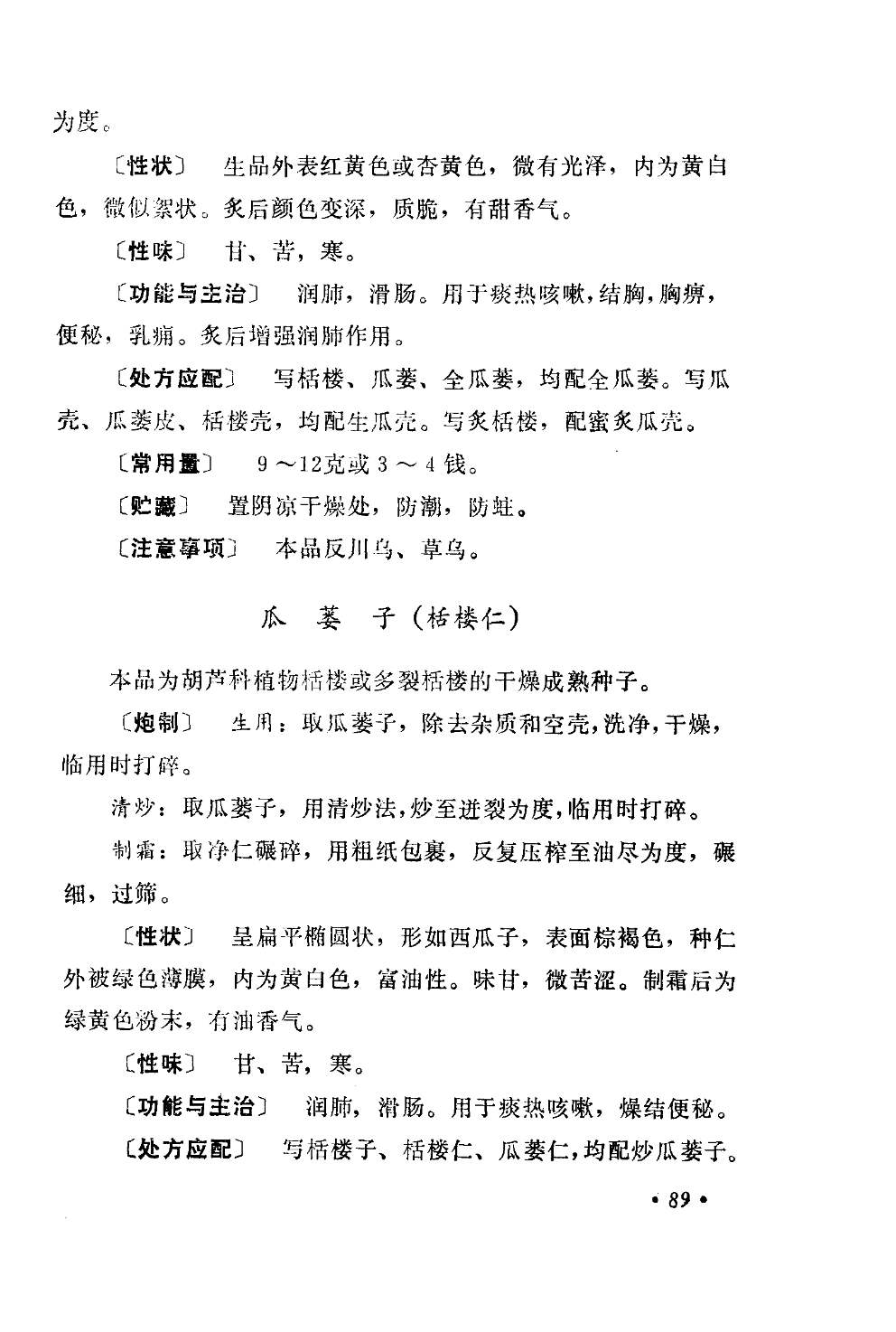 为度。

〔性状〕 生品外表红黄色或杏黄色，微有光泽，内为黄白色，微似絮状。炙后颜色变深，质脆，有甜香气。

〔性味〕 甘、苦，寒。

〔功能与主治〕 润肺，滑肠。用于痰热咳嗽，结胸，胸痹，便秘，乳痈。炙后增强润肺作用。

〔处方应配〕 写栝楼、瓜蒌、全瓜蒌，均配全瓜蒌。写瓜壳、瓜蒌皮、栝楼壳，均配生瓜壳。写炙栝楼，配蜜炙瓜壳。

〔常用量〕 9～12克或3～4钱。

〔贮藏〕 置阴凉干燥处，防潮，防蛀。

〔注意事项〕 本品反川乌、草乌。

瓜 蒌 子（栝楼仁）

本品为胡芦科植物栝楼或多裂栝楼的干燥成熟种子。

〔炮制〕 生用：取瓜蒌子，除去杂质和空壳，洗净，干燥，临用时打碎。

清炒：取瓜蒌子，用清炒法，炒至迸裂为度，临用时打碎。

制霜：取净仁碾碎，用粗纸包裹，反复压榨至油尽为度，碾细，过筛。

〔性状〕 呈扁平椭圆状，形如西瓜子，表面棕褐色，种仁外被绿色薄膜，内为黄白色，富油性。味甘，微苦涩。制霜后为绿黄色粉末，有油香气。

〔性味〕 甘、苦，寒。

〔功能与主治〕 润肺，滑肠。用于痰热咳嗽，燥结便秘。

〔处方应配〕 写栝楼子、栝楼仁、瓜蒌仁，均配炒瓜蒌子。

• 89 •